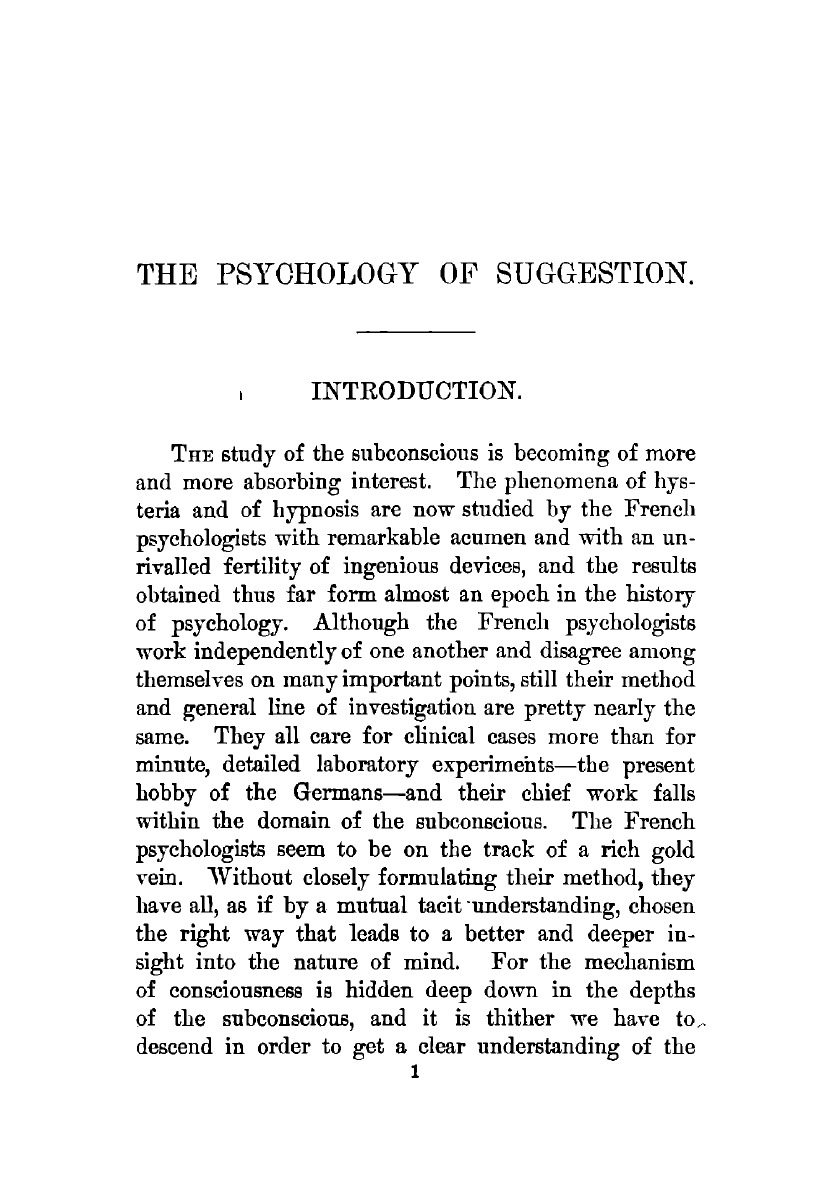 THE PSYCHOLOGY OF SUGGESTION.

INTRODUCTION.

THE study of the subconscious is becoming of more and more absorbing interest. The phenomena of hysteria and of hypnosis are now studied by the French psychologists with remarkable acumen and with an unrivalled fertility of ingenious devices, and the results obtained thus far form almost an epoch in the history of psychology. Although the French psychologists work independently of one another and disagree among themselves on many important points, still their method and general line of investigation are pretty nearly the same. They all care for clinical cases more than for minute, detailed laboratory experiments—the present hobby of the Germans—and their chief work falls within the domain of the subconscious. The French psychologists seem to be on the track of a rich gold vein. Without closely formulating their method, they have all, as if by a mutual tacit understanding, chosen the right way that leads to a better and deeper insight into the nature of mind. For the mechanism of consciousness is hidden deep down in the depths of the subconscious, and it is thither we have to descend in order to get a clear understanding of the

1